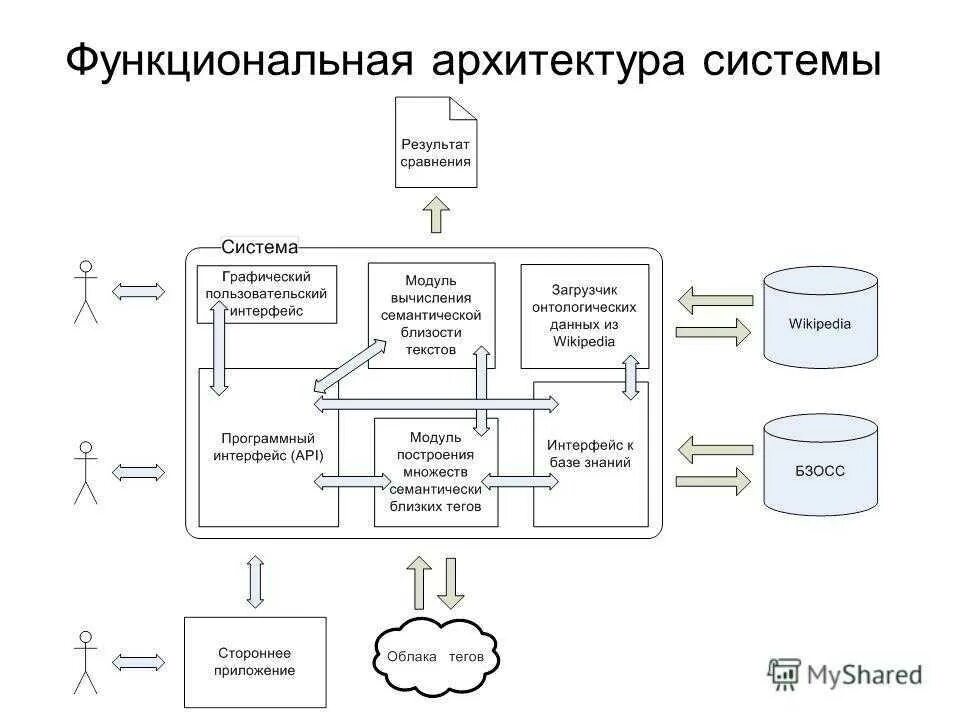 Функциональная архитектура системы

Результат сравнения

Система

Графический пользовательский интерфейс

Модуль вычисления семантической близости текстов

Загрузчик онтологических данных из Wikipedia

Wikipedia

Программный интерфейс (API)

Модуль построения множеств семантически близких тегов

Интерфейс к базе знаний

БЗОСС

Стороннее приложение

Облака тегов

MyShared